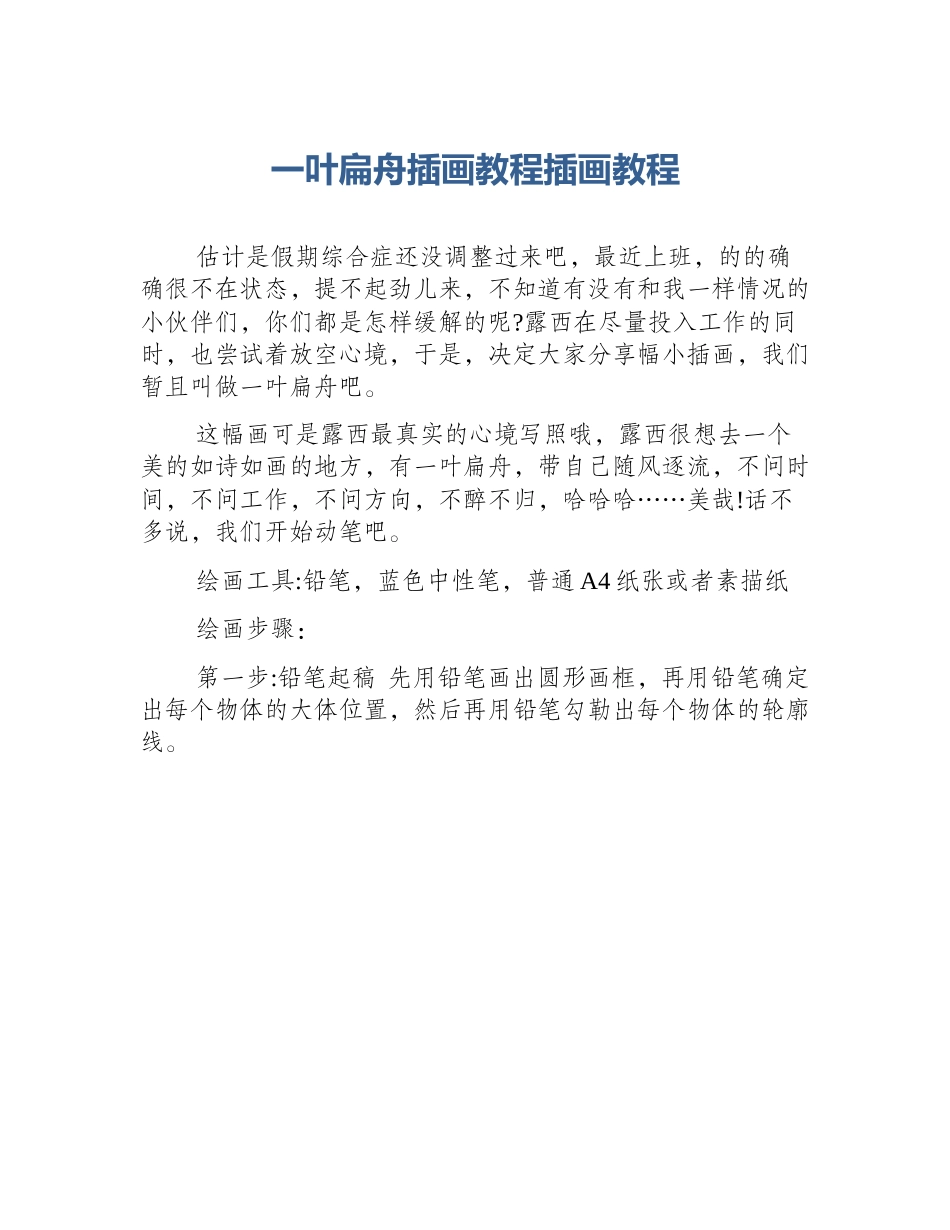 一叶扁舟插画教程插画教程

估计是假期综合症还没调整过来吧，最近上班，的的确确很不在状态，提不起劲儿来，不知道有没有和我一样情况的小伙伴们，你们都是怎样缓解的呢?露西在尽量投入工作的同时，也尝试着放空心境，于是，决定大家分享幅小插画，我们暂且叫做一叶扁舟吧。

这幅画可是露西最真实的心境写照哦，露西很想去一个美的如诗如画的地方，有一叶扁舟，带自己随风逐流，不问时间，不问工作，不问方向，不醉不归，哈哈哈……美哉!话不多说，我们开始动笔吧。

绘画工具:铅笔，蓝色中性笔，普通A4纸张或者素描纸

绘画步骤:

第一步:铅笔起稿 先用铅笔画出圆形画框，再用铅笔确定出每个物体的大体位置，然后再用铅笔勾勒出每个物体的轮廓线。